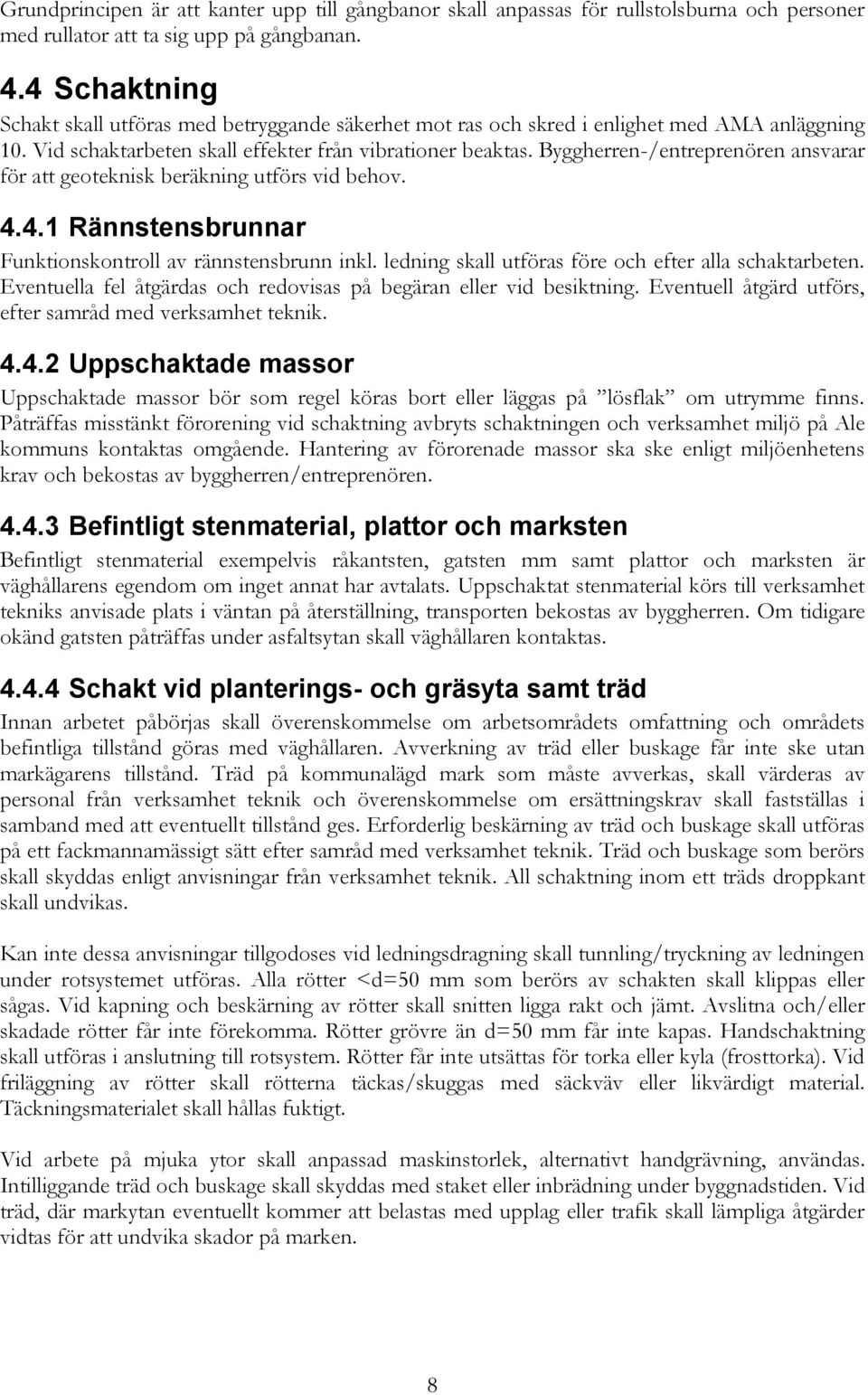 Grundprincipen är att kanter upp till gångbanor skall anpassas för rullstolsburna och personer med rullator att ta sig upp på gångbanan.

4.4 Schaktning

Schakt skall utföras med betryggande säkerhet mot ras och skred i enlighet med AMA anläggning 10. Vid schaktarbeten skall effekter från vibrationer beaktas. Byggherren-/entreprenören ansvarar för att geoteknisk beräkning utförs vid behov.

4.4.1 Rännstensbrunnar

Funktionskontroll av rännstensbrunn inkl. ledning skall utföras före och efter alla schaktarbeten. Eventuella fel åtgärdas och redovisas på begäran eller vid besiktning. Eventuell åtgärd utförs, efter samråd med verksamhet teknik.

4.4.2 Uppschaktade massor

Uppschaktade massor bör som regel köras bort eller läggas på ”lösflak” om utrymme finns. Påträffas misstänkt förorening vid schaktning avbryts schaktningen och verksamhet miljö på Ale kommuns kontaktas omgående. Hantering av förorenade massor ska ske enligt miljöenhetens krav och bekostas av byggherren/entreprenören.

4.4.3 Befintligt stenmaterial, plattor och marksten

Befintligt stenmaterial exempelvis råkantsten, gatsten mm samt plattor och marksten är väghållarens egendom om inget annat har avtalats. Uppschaktat stenmaterial körs till verksamhet tekniks anvisade plats i väntan på återställning, transporten bekostas av byggherren. Om tidigare okänd gatsten påträffas under asfaltsytan skall väghållaren kontaktas.

4.4.4 Schakt vid planterings- och gräsyta samt träd

Innan arbetet påbörjas skall överenskommelse om arbetsområdets omfattning och områdets befintliga tillstånd göras med väghållaren. Avverkning av träd eller buskage får inte ske utan markägarens tillstånd. Träd på kommunalägd mark som måste avverkas, skall värderas av personal från verksamhet teknik och överenskommelse om ersättningskrav skall fastställas i samband med att eventuellt tillstånd ges. Erforderlig beskärning av träd och buskage skall utföras på ett fackmannamässigt sätt efter samråd med verksamhet teknik. Träd och buskage som berörs skall skyddas enligt anvisningar från verksamhet teknik. All schaktning inom ett träds droppkant skall undvikas.

Kan inte dessa anvisningar tillgodoses vid ledningsdragning skall tunnling/tryckning av ledningen under rotsystemet utföras. Alla rötter <d=50 mm som berörs av schakten skall klippas eller sågas. Vid kapning och beskärning av rötter skall snitten ligga rakt och jämt. Avslitna och/eller skadade rötter får inte förekomma. Rötter grövre än d=50 mm får inte kapas. Handschaktning skall utföras i anslutning till rotsystem. Rötter får inte utsättas för torka eller kyla (frosttorka). Vid friläggning av rötter skall rötterna täckas/skuggas med säckväv eller likvärdigt material. Täckningsmaterialet skall hållas fuktigt.

Vid arbete på mjuka ytor skall anpassad maskinstorlek, alternativt handgrävning, användas. Intilliggande träd och buskage skall skyddas med staket eller inbrädning under byggnadstiden. Vid träd, där markytan eventuellt kommer att belastas med upplag eller trafik skall lämpliga åtgärder vidtas för att undvika skador på marken.

8